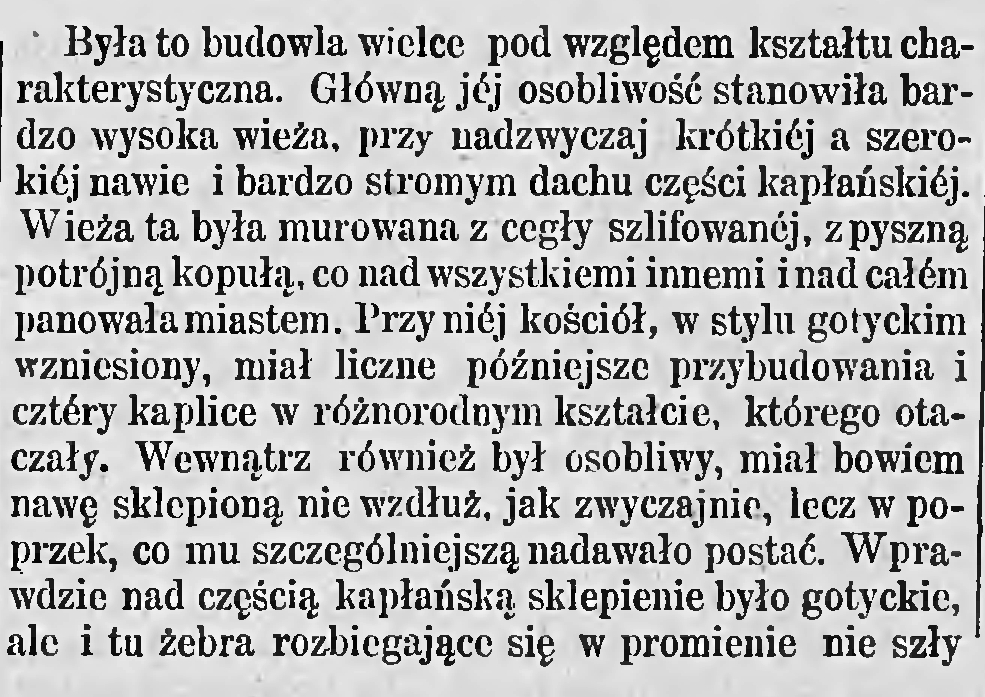 Była to budowla wielce pod względem kształtu charakterystyczna. Główną jéj osobliwość stanowiła bardzo wysoka wieża, przy nadzwyczaj krótkiéj a szerokiéj nawie i bardzo stromym dachu części kapłańskiéj. Wieża ta była murowana z cegły szlifowanéj, z pyszną potrójną kopułą, co nad wszystkiemi innemi i nad całém panowała miastem. Przy niéj kościół, w stylu gotyckim wzniesiony, miał liczne późniejsze przybudowania i cztéry kaplice w różnorodnym kształcie, którego otaczały. Wewnątrz również był osobliwy, miał bowiem nawę sklepioną nie wzdłuż, jak zwyczajnie, lecz w poprzek, co mu szczególniejszą nadawało postać. Wprawdzie nad częścią kapłańską sklepienie było gotyckie, ale i tu żebra rozbiegające się w promienie nie szły